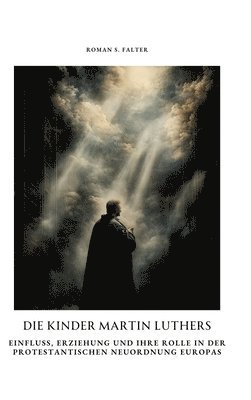 ROMAN S. FALTER

DIE KINDER MARTIN LUTHERS

EINFLUSS, ERZIEHUNG UND IHRE ROLLE IN DER PROTESTANTISCHEN NEUORDNUNG EUROPAS